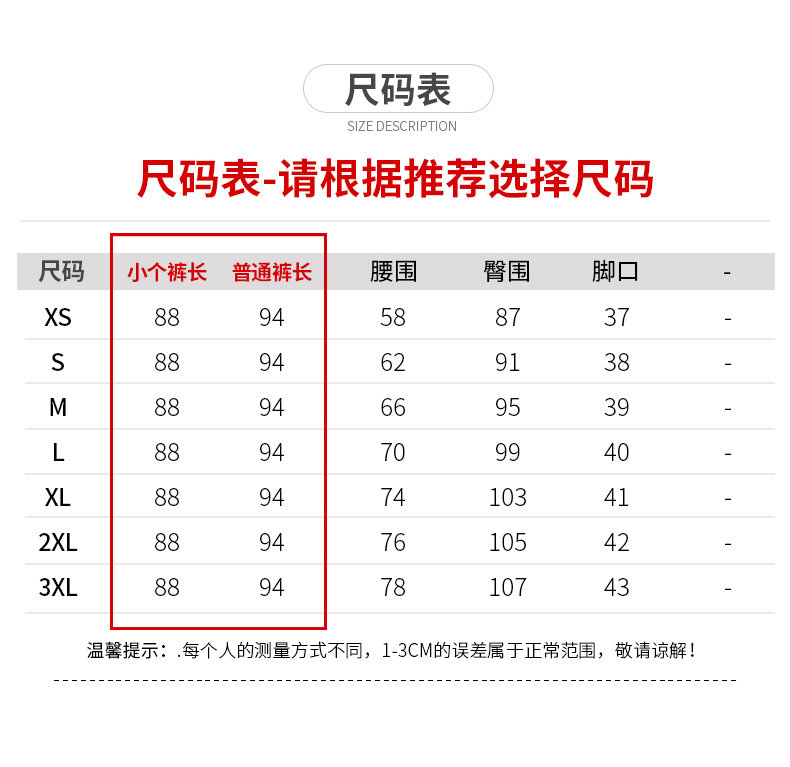 尺码表

SIZE DESCRIPTION

尺码表-请根据推荐选择尺码

| 尺码 | 小个裤长 | 普通裤长 | 腰围 | 臀围 | 脚口 | - |
|---|---|---|---|---|---|---|
| XS | 88 | 94 | 58 | 87 | 37 | - |
| S | 88 | 94 | 62 | 91 | 38 | - |
| M | 88 | 94 | 66 | 95 | 39 | - |
| L | 88 | 94 | 70 | 99 | 40 | - |
| XL | 88 | 94 | 74 | 103 | 41 | - |
| 2XL | 88 | 94 | 76 | 105 | 42 | - |
| 3XL | 88 | 94 | 78 | 107 | 43 | - |

温馨提示：.每个人的测量方式不同，1-3CM的误差属于正常范围，敬请谅解！